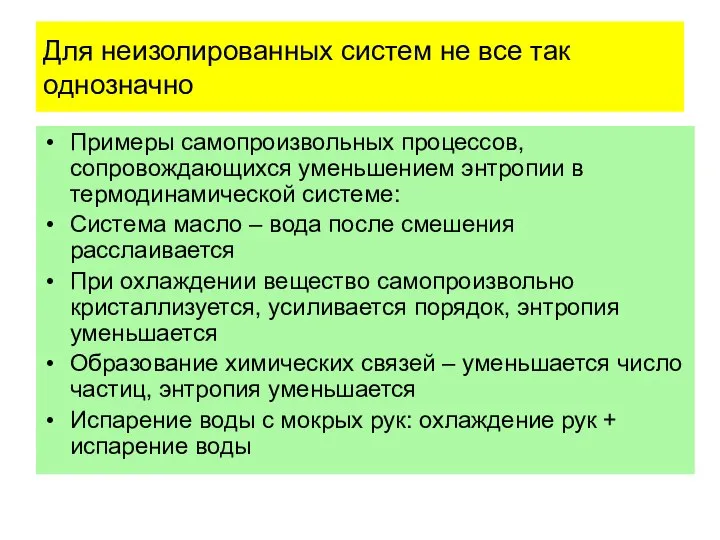 Для неизолированных систем не все так однозначно

• Примеры самопроизвольных процессов, сопровождающихся уменьшением энтропии в термодинамической системе:
• Система масло – вода после смешения расслаивается
• При охлаждении вещество самопроизвольно кристаллизуется, усиливается порядок, энтропия уменьшается
• Образование химических связей – уменьшается число частиц, энтропия уменьшается
• Испарение воды с мокрых рук: охлаждение рук + испарение воды